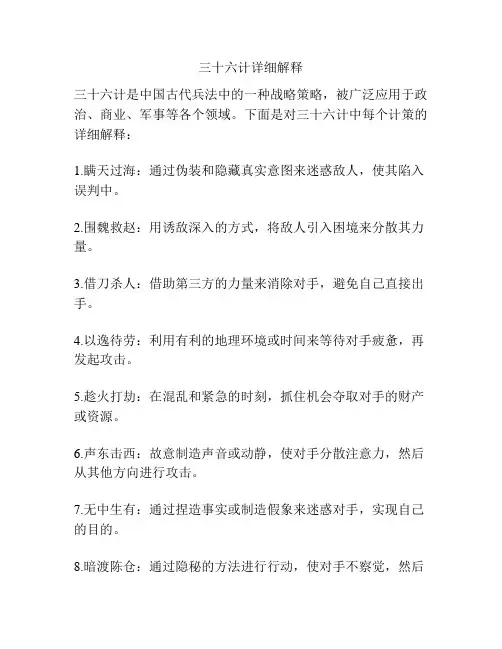 三十六计详细解释

三十六计是中国古代兵法中的一种战略策略，被广泛应用于政治、商业、军事等各个领域。下面是对三十六计中每个计策的详细解释：

1.瞒天过海：通过伪装和隐藏真实意图来迷惑敌人，使其陷入误判中。

2.围魏救赵：用诱敌深入的方式，将敌人引入困境来分散其力量。

3.借刀杀人：借助第三方的力量来消除对手，避免自己直接出手。

4.以逸待劳：利用有利的地理环境或时间来等待对手疲惫，再发起攻击。

5.趁火打劫：在混乱和紧急的时刻，抓住机会夺取对手的财产或资源。

6.声东击西：故意制造声音或动静，使对手分散注意力，然后从其他方向进行攻击。

7.无中生有：通过捏造事实或制造假象来迷惑对手，实现自己的目的。

8.暗渡陈仓：通过隐秘的方法进行行动，使对手不察觉，然后